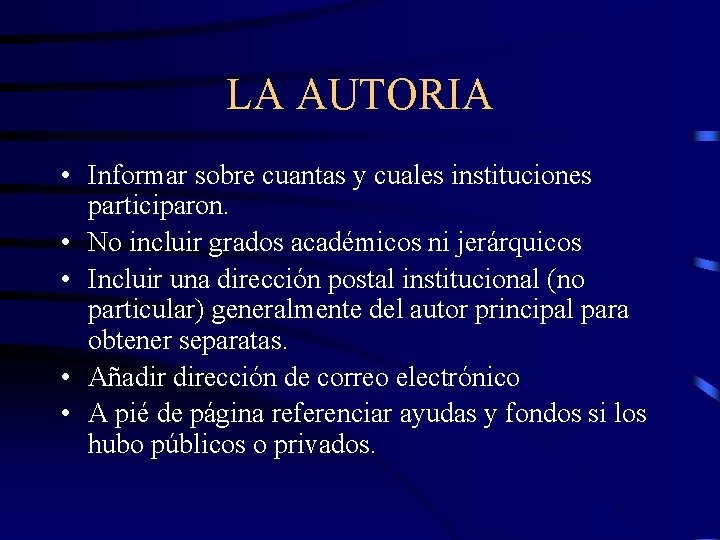 LA AUTORIA

• Informar sobre cuantas y cuales instituciones participaron.
• No incluir grados académicos ni jerárquicos
• Incluir una dirección postal institucional (no particular) generalmente del autor principal para obtener separatas.
• Añadir dirección de correo electrónico
• A pié de página referenciar ayudas y fondos si los hubo públicos o privados.